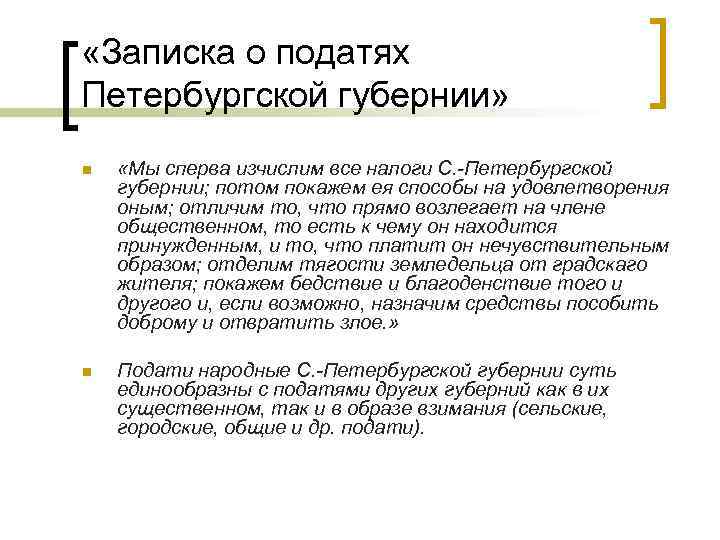 «Записка о податях Петербургской губернии»

«Мы сперва изчислим все налоги С.-Петербургской губернии; потом покажем ея способы на удовлетворения оным; отличим то, что прямо возлегает на члене общественном, то есть к чему он находится принужденным, и то, что платит он нечувствительным образом; отделим тягости земледельца от градскаго жителя; покажем бедствие и благоденствие того и другого и, если возможно, назначим средствы пособить доброму и отвратить злое.»

Подати народные С.-Петербургской губернии суть единообразны с податями других губерний как в их существенном, так и в образе взимания (сельские, городские, общие и др. подати).